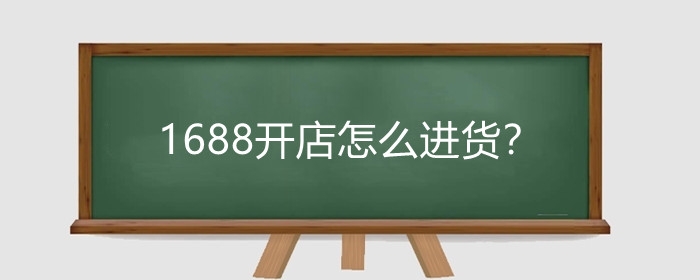 1688开店怎么进货?